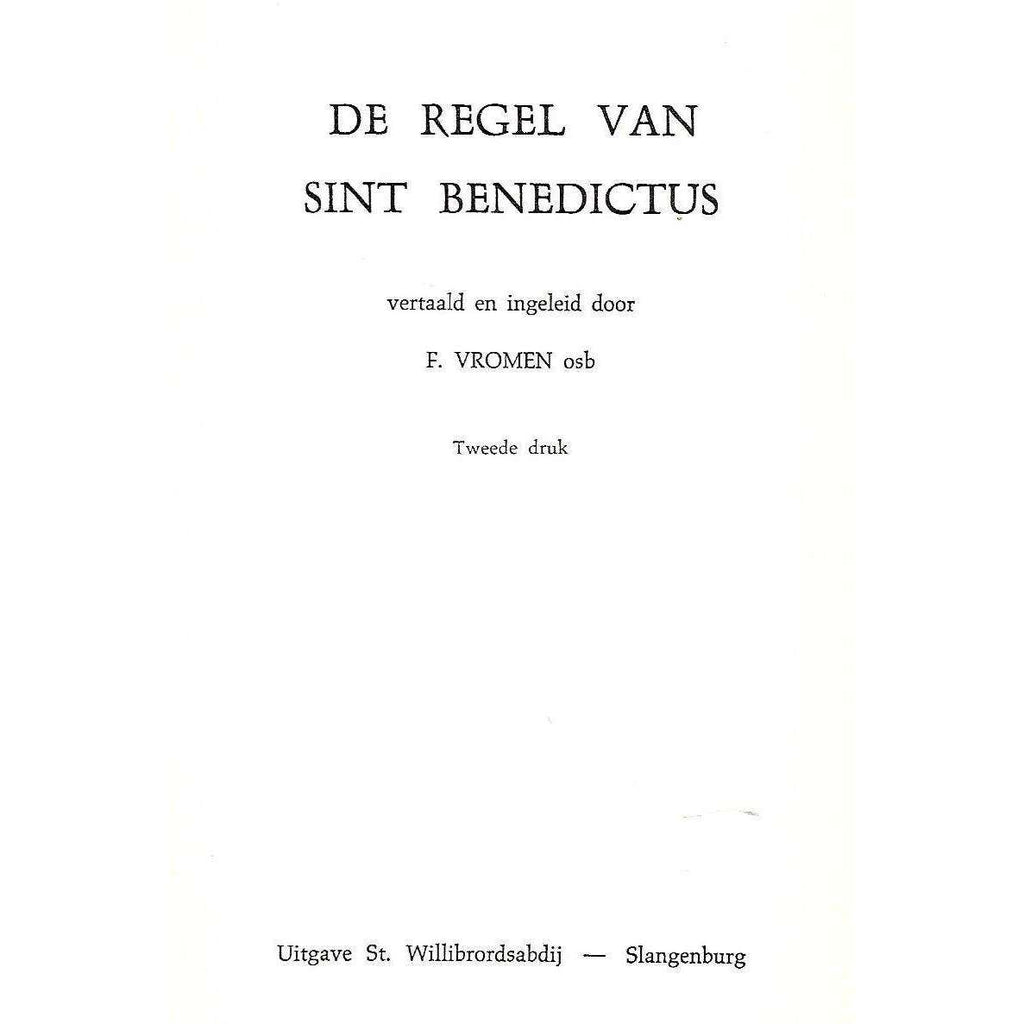 DE REGEL VAN
SINT BENEDICTUS

vertaald en ingeleid door

F. VROMEN osb

Tweede druk

Uitgave St. Willibrordsabdij — Slangenburg